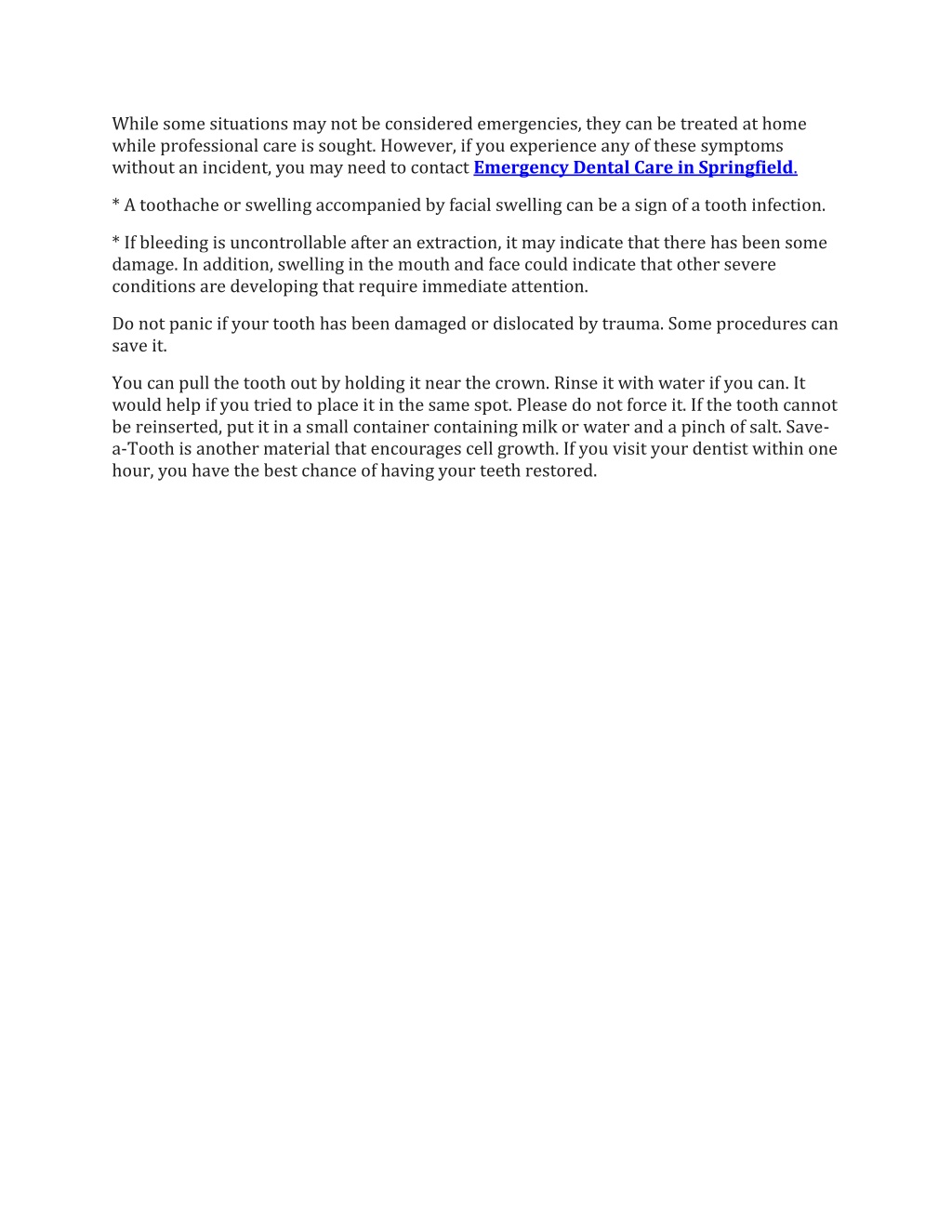 While some situations may not be considered emergencies, they can be treated at home while professional care is sought. However, if you experience any of these symptoms without an incident, you may need to contact Emergency Dental Care in Springfield.

* A toothache or swelling accompanied by facial swelling can be a sign of a tooth infection.

* If bleeding is uncontrollable after an extraction, it may indicate that there has been some damage. In addition, swelling in the mouth and face could indicate that other severe conditions are developing that require immediate attention.

Do not panic if your tooth has been damaged or dislocated by trauma. Some procedures can save it.

You can pull the tooth out by holding it near the crown. Rinse it with water if you can. It would help if you tried to place it in the same spot. Please do not force it. If the tooth cannot be reinserted, put it in a small container containing milk or water and a pinch of salt. Save-a-Tooth is another material that encourages cell growth. If you visit your dentist within one hour, you have the best chance of having your teeth restored.